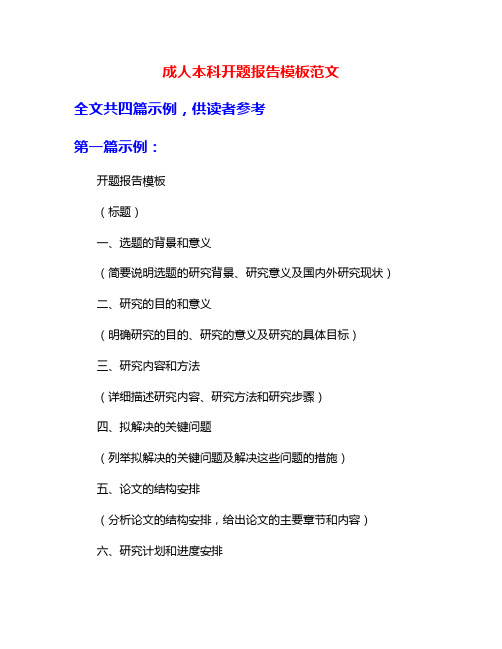 成人本科开题报告模板范文

全文共四篇示例，供读者参考

第一篇示例：

开题报告模板

（标题）

一、选题的背景和意义

（简要说明选题的研究背景、研究意义及国内外研究现状）

二、研究的目的和意义

（明确研究的目的、研究的意义及研究的具体目标）

三、研究内容和方法

（详细描述研究内容、研究方法和研究步骤）

四、拟解决的关键问题

（列举拟解决的关键问题及解决这些问题的措施）

五、论文的结构安排

（分析论文的结构安排，给出论文的主要章节和内容）

六、研究计划和进度安排